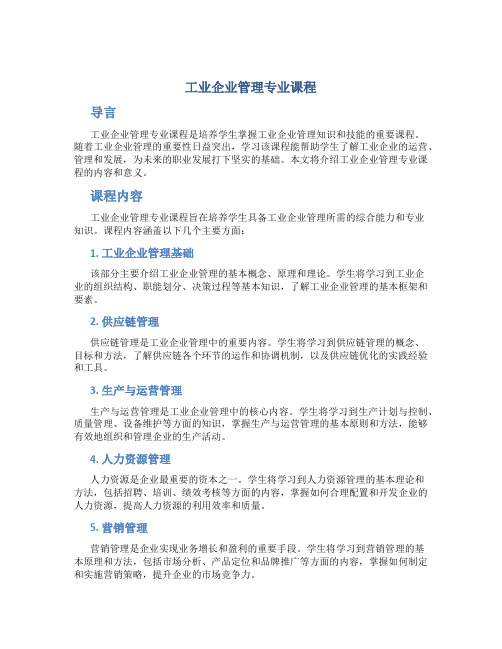 工业企业管理专业课程

导言

工业企业管理专业课程是培养学生掌握工业企业管理知识和技能的重要课程。随着工业企业管理的重要性日益突出，学习该课程能帮助学生了解工业企业的运营、管理和发展，为未来的职业发展打下坚实的基础。本文将介绍工业企业管理专业课程的内容和意义。

课程内容

工业企业管理专业课程旨在培养学生具备工业企业管理所需的综合能力和专业知识。课程内容涵盖以下几个主要方面：

1. 工业企业管理基础

该部分主要介绍工业企业管理的基本概念、原理和理论。学生将学习到工业企业的组织结构、职能划分、决策过程等基本知识，了解工业企业管理的基本框架和要素。

2. 供应链管理

供应链管理是工业企业管理中的重要内容。学生将学习到供应链管理的概念、目标和方法，了解供应链各个环节的运作和协调机制，以及供应链优化的实践经验和工具。

3. 生产与运营管理

生产与运营管理是工业企业管理中的核心内容。学生将学习到生产计划与控制、质量管理、设备维护等方面的知识，掌握生产与运营管理的基本原则和方法，能够有效地组织和管理企业的生产活动。

4. 人力资源管理

人力资源是企业最重要的资本之一。学生将学习到人力资源管理的基本理论和方法，包括招聘、培训、绩效考核等方面的内容，掌握如何合理配置和开发企业的人力资源，提高人力资源的利用效率和质量。

5. 营销管理

营销管理是企业实现业务增长和盈利的重要手段。学生将学习到营销管理的基本原理和方法，包括市场分析、产品定位和品牌推广等方面的内容，掌握如何制定和实施营销策略，提升企业的市场竞争力。